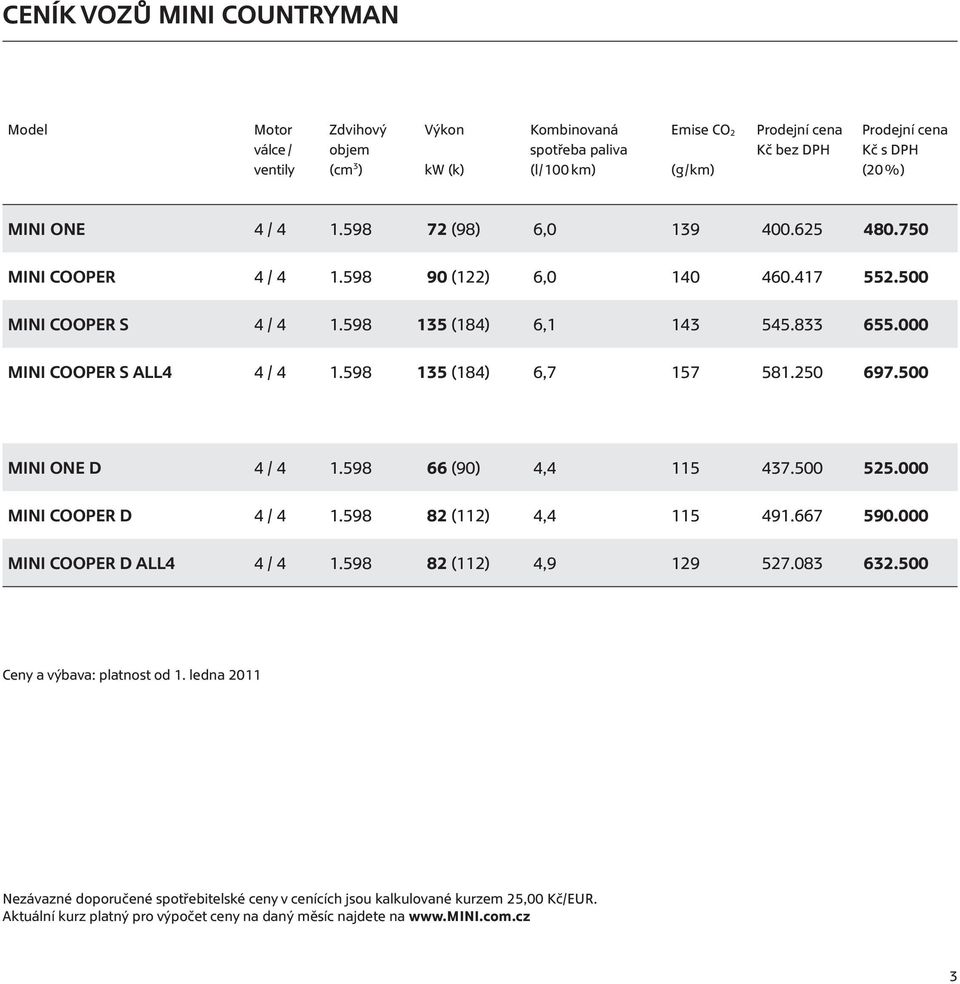 CENÍK VOZŮ MINI COUNTRYMAN

| Model | Motor válce / ventily | Zdvihový objem ($cm^3$) | Výkon kW (k) | Kombinovaná spotřeba paliva (l/100 km) | Emise $CO_2$ (g/km) | Prodejní cena Kč bez DPH | Prodejní cena Kč s DPH (20 %) |
|---|---|---|---|---|---|---|---|
| MINI ONE | 4 / 4 | 1.598 | 72 (98) | 6,0 | 139 | 400.625 | 480.750 |
| MINI COOPER | 4 / 4 | 1.598 | 90 (122) | 6,0 | 140 | 460.417 | 552.500 |
| MINI COOPER S | 4 / 4 | 1.598 | 135 (184) | 6,1 | 143 | 545.833 | 655.000 |
| MINI COOPER S ALL4 | 4 / 4 | 1.598 | 135 (184) | 6,7 | 157 | 581.250 | 697.500 |
| MINI ONE D | 4 / 4 | 1.598 | 66 (90) | 4,4 | 115 | 437.500 | 525.000 |
| MINI COOPER D | 4 / 4 | 1.598 | 82 (112) | 4,4 | 115 | 491.667 | 590.000 |
| MINI COOPER D ALL4 | 4 / 4 | 1.598 | 82 (112) | 4,9 | 129 | 527.083 | 632.500 |

Ceny a výbava: platnost od 1. ledna 2011

Nezávazné doporučené spotřebitelské ceny v cenících jsou kalkulované kurzem 25,00 Kč/EUR.
Aktuální kurz platný pro výpočet ceny na daný měsíc najdete na www.MINI.com.cz

3